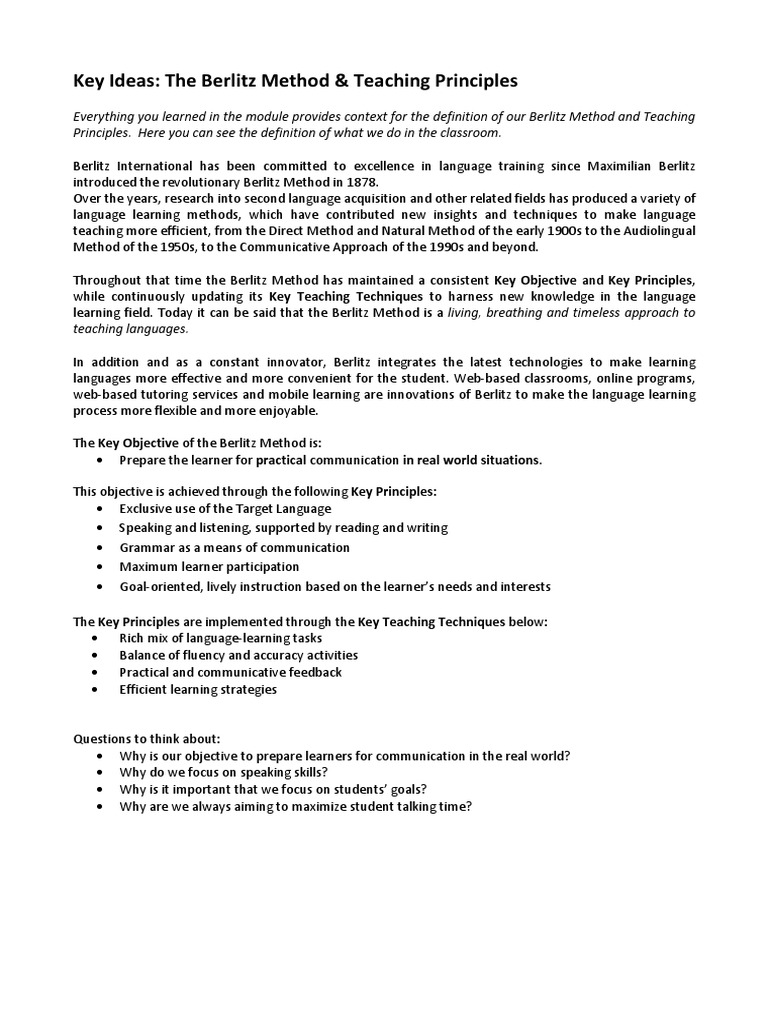 Key Ideas: The Berlitz Method & Teaching Principles

Everything you learned in the module provides context for the definition of our Berlitz Method and Teaching Principles. Here you can see the definition of what we do in the classroom.

Berlitz International has been committed to excellence in language training since Maximilian Berlitz introduced the revolutionary Berlitz Method in 1878.
Over the years, research into second language acquisition and other related fields has produced a variety of language learning methods, which have contributed new insights and techniques to make language teaching more efficient, from the Direct Method and Natural Method of the early 1900s to the Audiolingual Method of the 1950s, to the Communicative Approach of the 1990s and beyond.

Throughout that time the Berlitz Method has maintained a consistent Key Objective and Key Principles, while continuously updating its Key Teaching Techniques to harness new knowledge in the language learning field. Today it can be said that the Berlitz Method is a living, breathing and timeless approach to teaching languages.

In addition and as a constant innovator, Berlitz integrates the latest technologies to make learning languages more effective and more convenient for the student. Web-based classrooms, online programs, web-based tutoring services and mobile learning are innovations of Berlitz to make the language learning process more flexible and more enjoyable.

The Key Objective of the Berlitz Method is:
• Prepare the learner for practical communication in real world situations.

This objective is achieved through the following Key Principles:
• Exclusive use of the Target Language
• Speaking and listening, supported by reading and writing
• Grammar as a means of communication
• Maximum learner participation
• Goal-oriented, lively instruction based on the learner's needs and interests

The Key Principles are implemented through the Key Teaching Techniques below:
• Rich mix of language-learning tasks
• Balance of fluency and accuracy activities
• Practical and communicative feedback
• Efficient learning strategies

Questions to think about:
• Why is our objective to prepare learners for communication in the real world?
• Why do we focus on speaking skills?
• Why is it important that we focus on students' goals?
• Why are we always aiming to maximize student talking time?